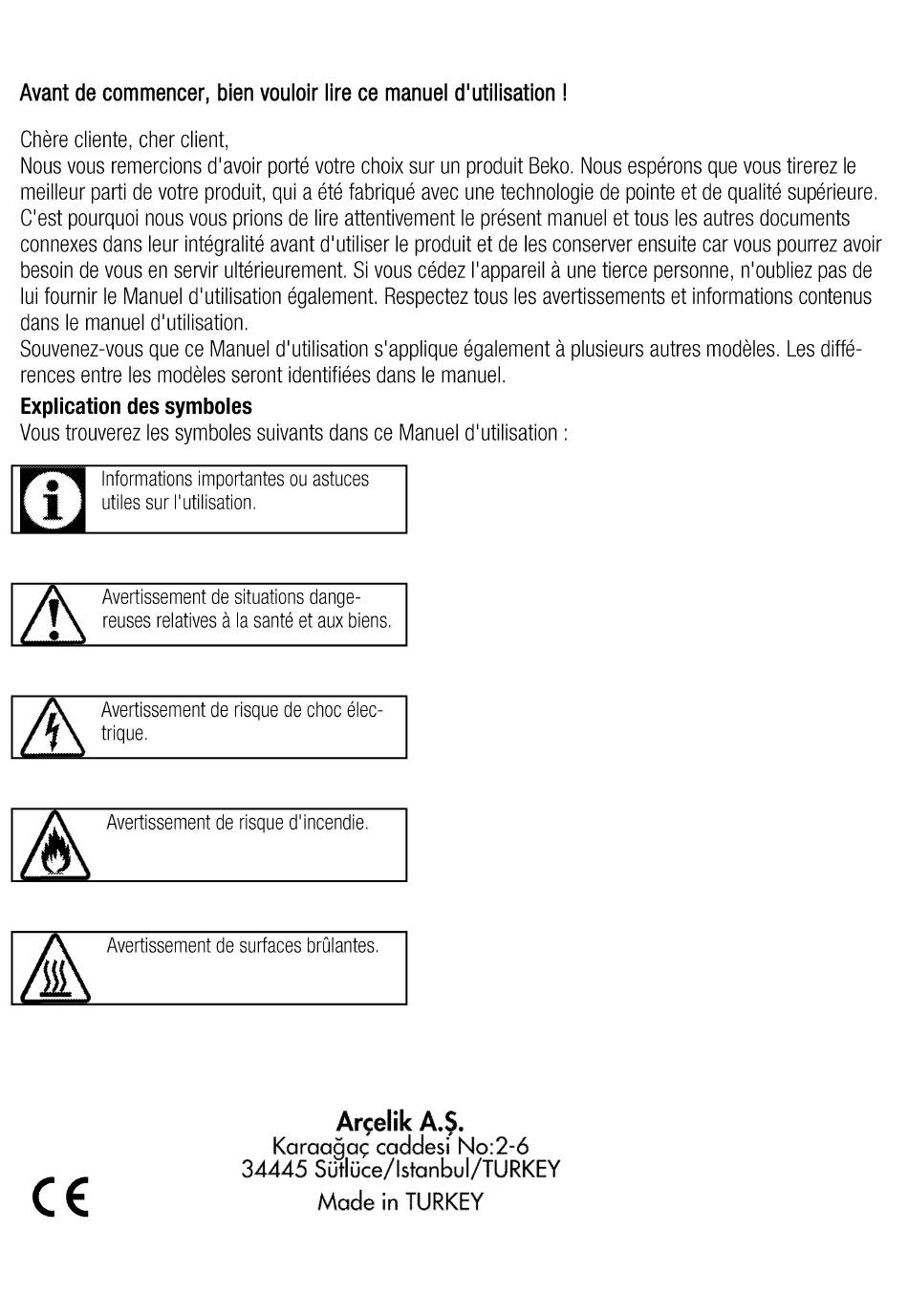 Avant de commencer, bien vouloir lire ce manuel d'utilisation !

Chère cliente, cher client,
Nous vous remercions d'avoir porté votre choix sur un produit Beko. Nous espérons que vous tirerez le meilleur parti de votre produit, qui a été fabriqué avec une technologie de pointe et de qualité supérieure. C'est pourquoi nous vous prions de lire attentivement le présent manuel et tous les autres documents connexes dans leur intégralité avant d'utiliser le produit et de les conserver ensuite car vous pourrez avoir besoin de vous en servir ultérieurement. Si vous cédez l'appareil à une tierce personne, n'oubliez pas de lui fournir le Manuel d'utilisation également. Respectez tous les avertissements et informations contenus dans le manuel d'utilisation.
Souvenez-vous que ce Manuel d'utilisation s'applique également à plusieurs autres modèles. Les différences entre les modèles seront identifiées dans le manuel.

Explication des symboles
Vous trouverez les symboles suivants dans ce Manuel d'utilisation :

Informations importantes ou astuces utiles sur l'utilisation.

Avertissement de situations dangereuses relatives à la santé et aux biens.

Avertissement de risque de choc électrique.

Avertissement de risque d'incendie.

Avertissement de surfaces brûlantes.

Arçelik A.Ş.
Karaağaç caddesi No:2-6
34445 Sütlüce/Istanbul/TURKEY
Made in TURKEY

CE